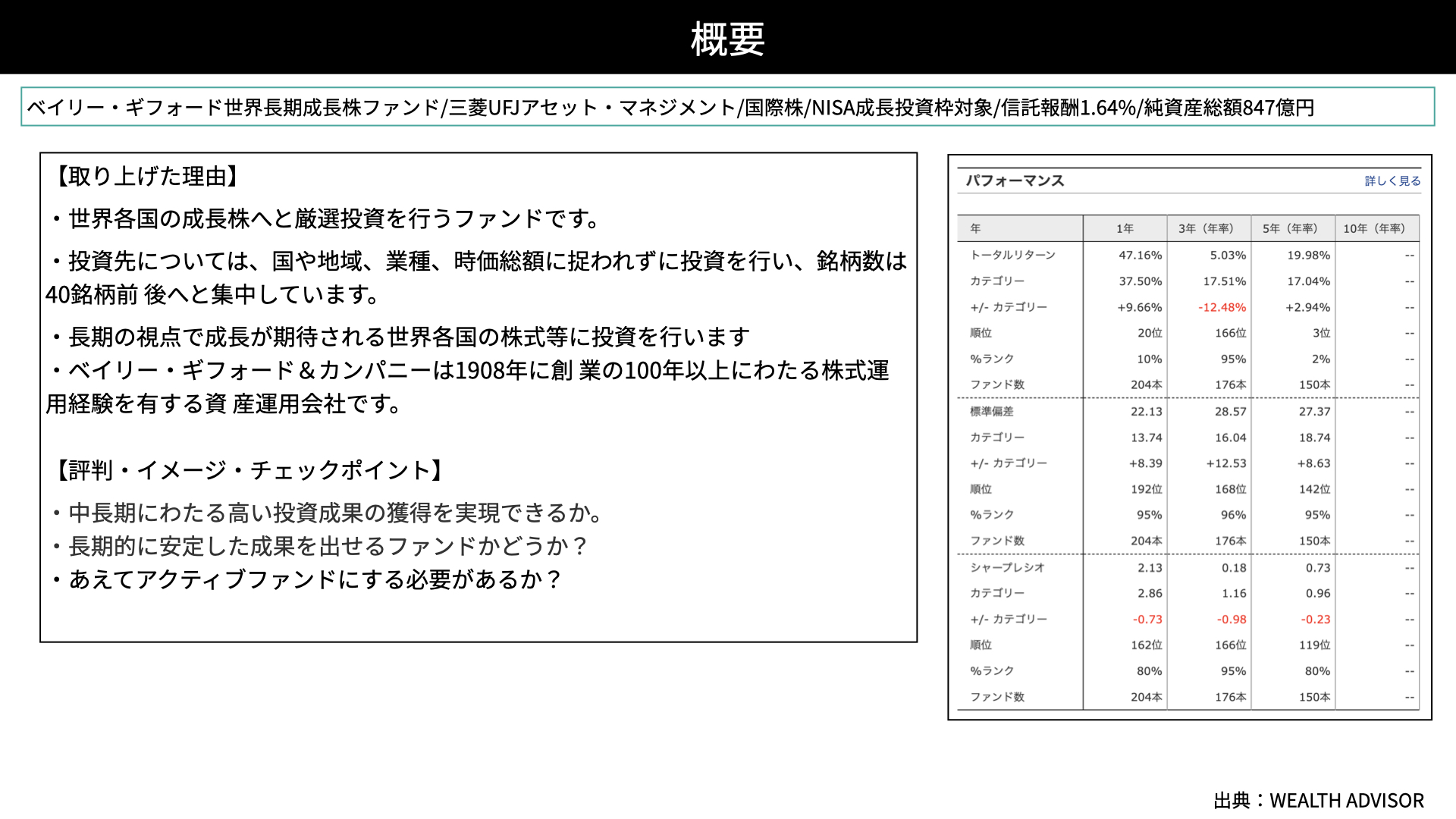 概要

ベイリー・ギフォード世界長期成長株ファンド/三菱UFJアセット・マネジメント/国際株/NISA成長投資枠対象/信託報酬1.64%/純資産総額847億円

【取り上げた理由】

・世界各国の成長株へと厳選投資を行うファンドです。

・投資先については、国や地域、業種、時価総額に捉われずに投資を行い、銘柄数は40銘柄前 後へと集中しています。

・長期の視点で成長が期待される世界各国の株式等に投資を行います
・ベイリー・ギフォード＆カンパニーは1908年に創 業の100年以上にわたる株式運用経験を有する資 産運用会社です。

【評判・イメージ・チェックポイント】

・中長期にわたる高い投資成果の獲得を実現できるか。
・長期的に安定した成果を出せるファンドかどうか？
・あえてアクティブファンドにする必要があるか？

パフォーマンス
詳しく見る

| 年 | 1年 | 3年（年率） | 5年（年率） | 10年（年率） |
|---|---|---|---|---|
| トータルリターン | 47.16% | 5.03% | 19.98% | -- |
| カテゴリー | 37.50% | 17.51% | 17.04% | -- |
| +/- カテゴリー | +9.66% | -12.48% | +2.94% | -- |
| 順位 | 20位 | 166位 | 3位 | -- |
| %ランク | 10% | 95% | 2% | -- |
| ファンド数 | 204本 | 176本 | 150本 | -- |
| 標準偏差 | 22.13 | 28.57 | 27.37 | -- |
| カテゴリー | 13.74 | 16.04 | 18.74 | -- |
| +/- カテゴリー | +8.39 | +12.53 | +8.63 | -- |
| 順位 | 192位 | 168位 | 142位 | -- |
| %ランク | 95% | 96% | 95% | -- |
| ファンド数 | 204本 | 176本 | 150本 | -- |
| シャープレシオ | 2.13 | 0.18 | 0.73 | -- |
| カテゴリー | 2.86 | 1.16 | 0.96 | -- |
| +/- カテゴリー | -0.73 | -0.98 | -0.23 | -- |
| 順位 | 162位 | 166位 | 119位 | -- |
| %ランク | 80% | 95% | 80% | -- |
| ファンド数 | 204本 | 176本 | 150本 | -- |

出典：WEALTH ADVISOR